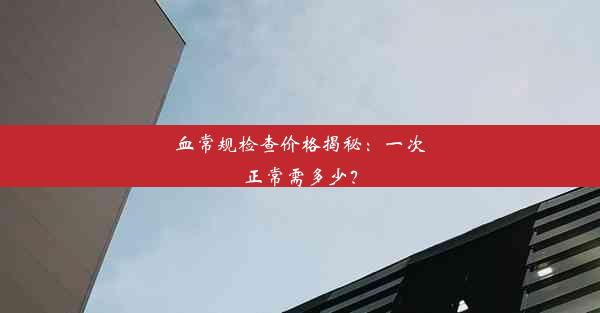 血常规检查价格揭秘：一次正常需多少？